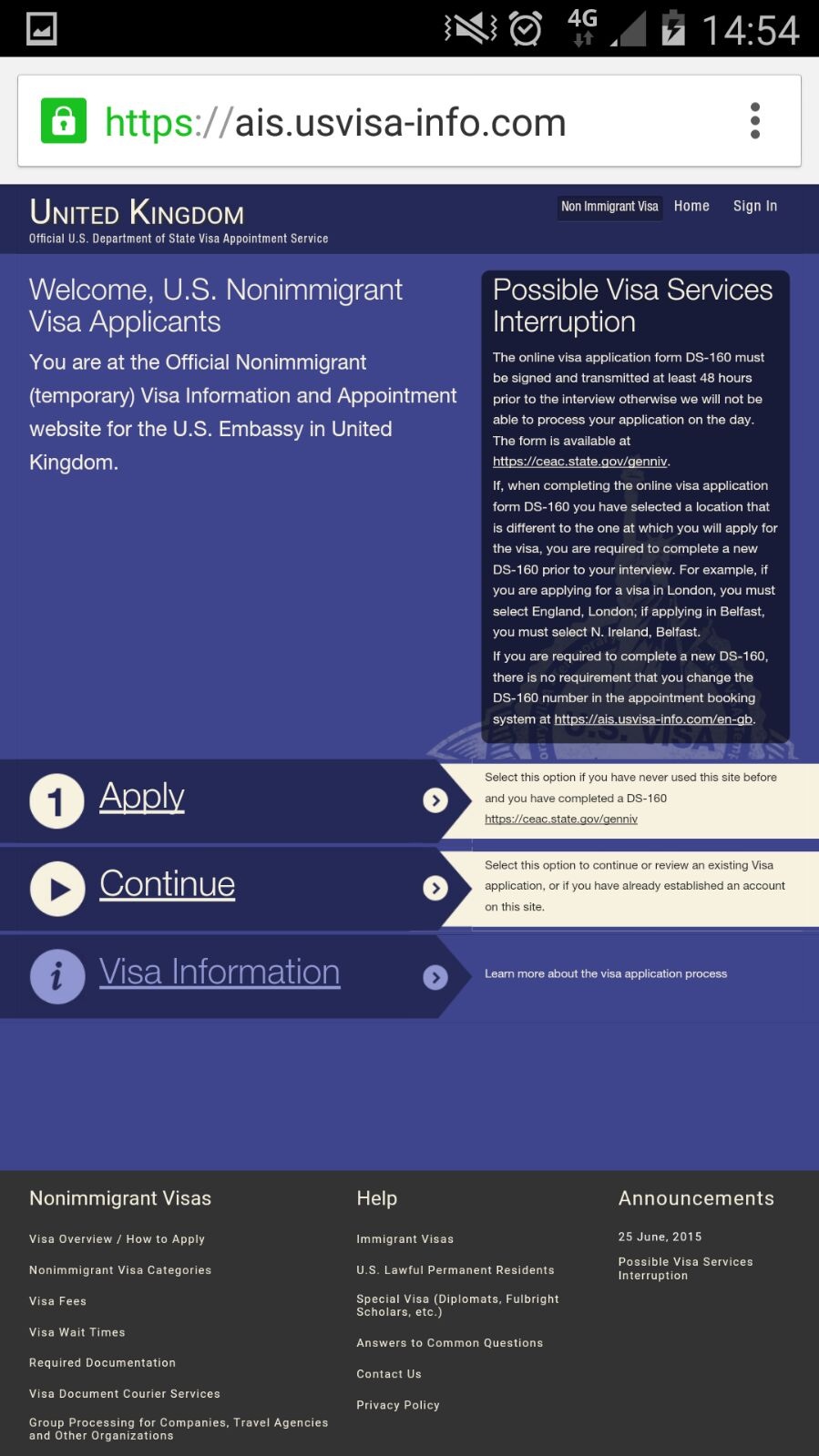 4G 14:54

https://ais.usvisa-info.com

UNITED KINGDOM
Official U.S. Department of State Visa Appointment Service

Non Immigrant Visa Home Sign In

Welcome, U.S. Nonimmigrant Visa Applicants

You are at the Official Nonimmigrant (temporary) Visa Information and Appointment website for the U.S. Embassy in United Kingdom.

Possible Visa Services Interruption

The online visa application form DS-160 must be signed and transmitted at least 48 hours prior to the interview otherwise we will not be able to process your application on the day. The form is available at https://ceac.state.gov/genniv.

If, when completing the online visa application form DS-160 you have selected a location that is different to the one at which you will apply for the visa, you are required to complete a new DS-160 prior to your interview. For example, if you are applying for a visa in London, you must select England, London; if applying in Belfast, you must select N. Ireland, Belfast.

If you are required to complete a new DS-160, there is no requirement that you change the DS-160 number in the appointment booking system at https://ais.usvisa-info.com/en-gb.

1 Apply

Select this option if you have never used this site before and you have completed a DS-160 https://ceac.state.gov/genniv

Continue

Select this option to continue or review an existing Visa application, or if you have already established an account on this site.

i Visa Information

Learn more about the visa application process

Nonimmigrant Visas

Visa Overview / How to Apply

Nonimmigrant Visa Categories

Visa Fees

Visa Wait Times

Required Documentation

Visa Document Courier Services

Group Processing for Companies, Travel Agencies and Other Organizations

Help

Immigrant Visas

U.S. Lawful Permanent Residents

Special Visa (Diplomats, Fulbright Scholars, etc.)

Answers to Common Questions

Contact Us

Privacy Policy

Announcements

25 June, 2015

Possible Visa Services Interruption